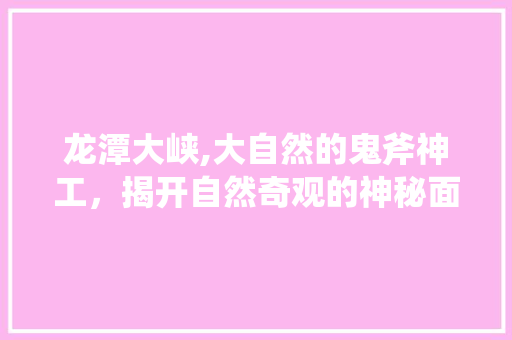 龙潭大峡,大自然的鬼斧神工，揭开自然奇观的神秘面